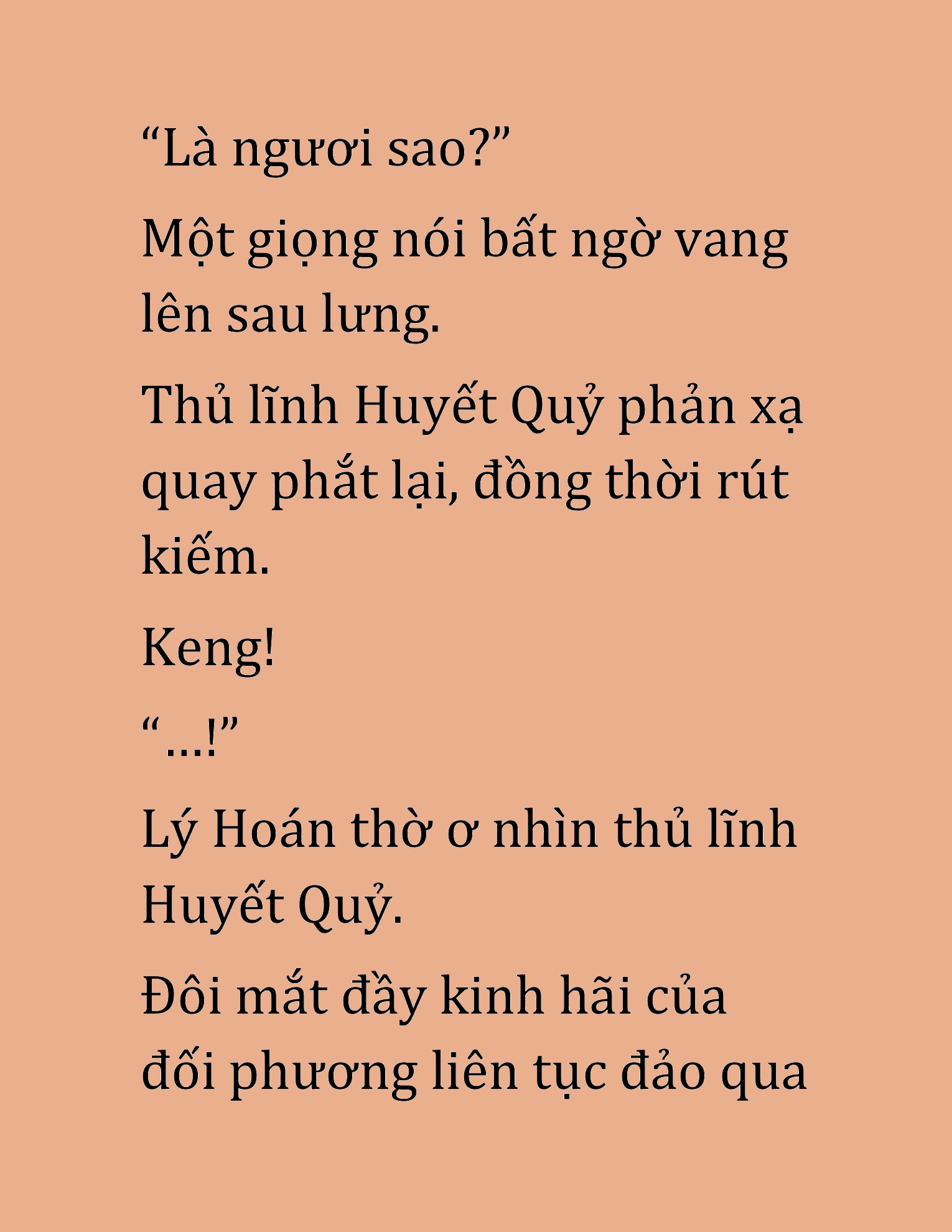 “Là ngươi sao?”

Một giọng nói bất ngờ vang lên sau lưng.

Thủ lĩnh Huyết Quỷ phản xạ quay phắt lại, đồng thời rút kiếm.

Keng!

“...!”

Lý Hoán thờ ơ nhìn thủ lĩnh Huyết Quỷ.

Đôi mắt đầy kinh hãi của đối phương liên tục đảo qua